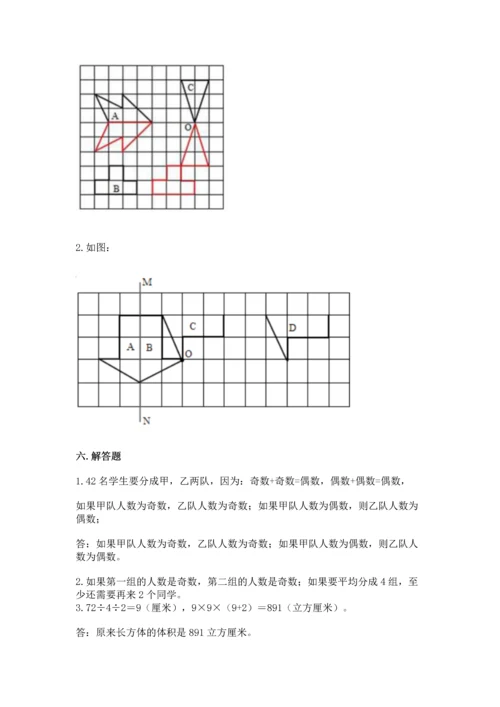 C

A

O

B

2. 如图：

M

C

D

A B

O

N

六. 解答题

1. 42 名学生要分成甲，乙两队，因为：奇数+奇数=偶数，偶数+偶数=偶数，

如果甲队人数为奇数，乙队人数为奇数；如果甲队人数为偶数，则乙队人数为偶数；

答：如果甲队人数为奇数，乙队人数为奇数；如果甲队人数为偶数，则乙队人数为偶数。

2. 如果第一组的人数是奇数，第二组的人数是奇数；如果要平均分成 4 组，至少还需要再来 2 个同学。
3. $72÷4÷2=9$（厘米），$9×9×（9+2）=891$（立方厘米）。

答：原来长方体的体积是 891 立方厘米。